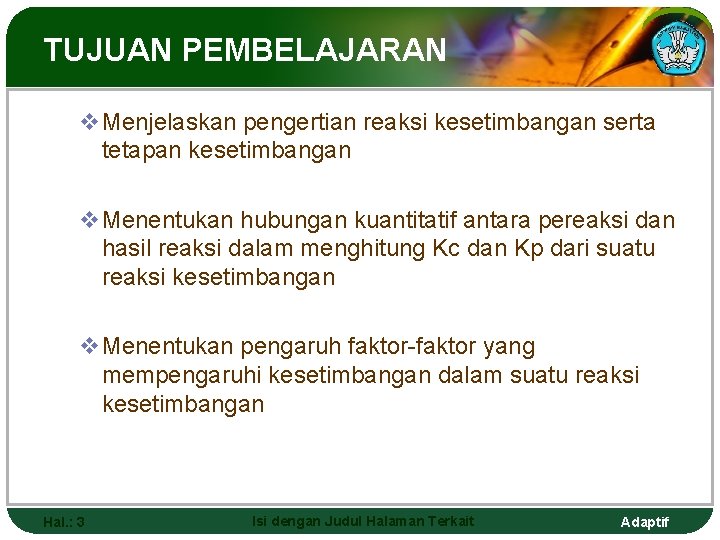 TUJUAN PEMBELAJARAN

❖ Menjelaskan pengertian reaksi kesetimbangan serta tetapan kesetimbangan

❖ Menentukan hubungan kuantitatif antara pereaksi dan hasil reaksi dalam menghitung Kc dan Kp dari suatu reaksi kesetimbangan

❖ Menentukan pengaruh faktor-faktor yang mempengaruhi kesetimbangan dalam suatu reaksi kesetimbangan

Hal.: 3

Isi dengan Judul Halaman Terkait

Adaptif